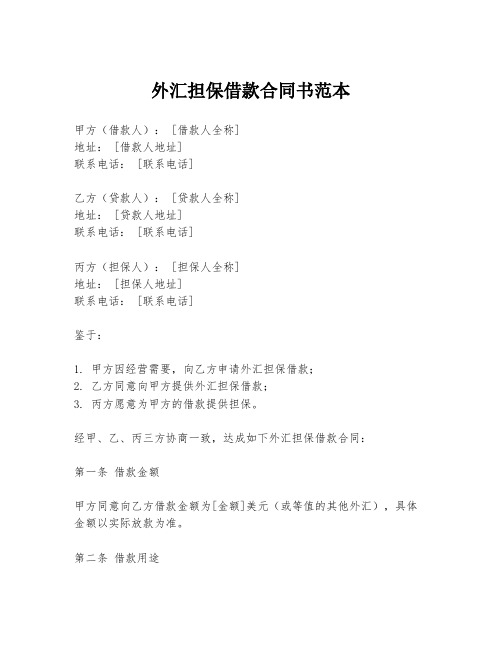 外汇担保借款合同书范本

甲方（借款人）：［借款人全称］
地址：［借款人地址］
联系电话：［联系电话］

乙方（贷款人）：［贷款人全称］
地址：［贷款人地址］
联系电话：［联系电话］

丙方（担保人）：［担保人全称］
地址：［担保人地址］
联系电话：［联系电话］

鉴于：

1. 甲方因经营需要，向乙方申请外汇担保借款；
2. 乙方同意向甲方提供外汇担保借款；
3. 丙方愿意为甲方的借款提供担保。

经甲、乙、丙三方协商一致，达成如下外汇担保借款合同：

第一条 借款金额

甲方同意向乙方借款金额为［金额］美元（或等值的其他外汇），具体金额以实际放款为准。

第二条 借款用途